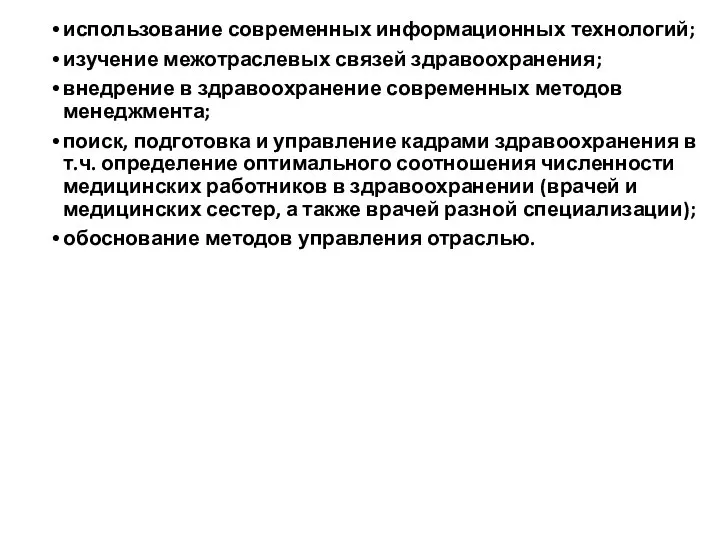 • использование современных информационных технологий;
• изучение межотраслевых связей здравоохранения;
• внедрение в здравоохранение современных методов менеджмента;
• поиск, подготовка и управление кадрами здравоохранения в т.ч. определение оптимального соотношения численности медицинских работников в здравоохранении (врачей и медицинских сестер, а также врачей разной специализации);
• обоснование методов управления отраслью.